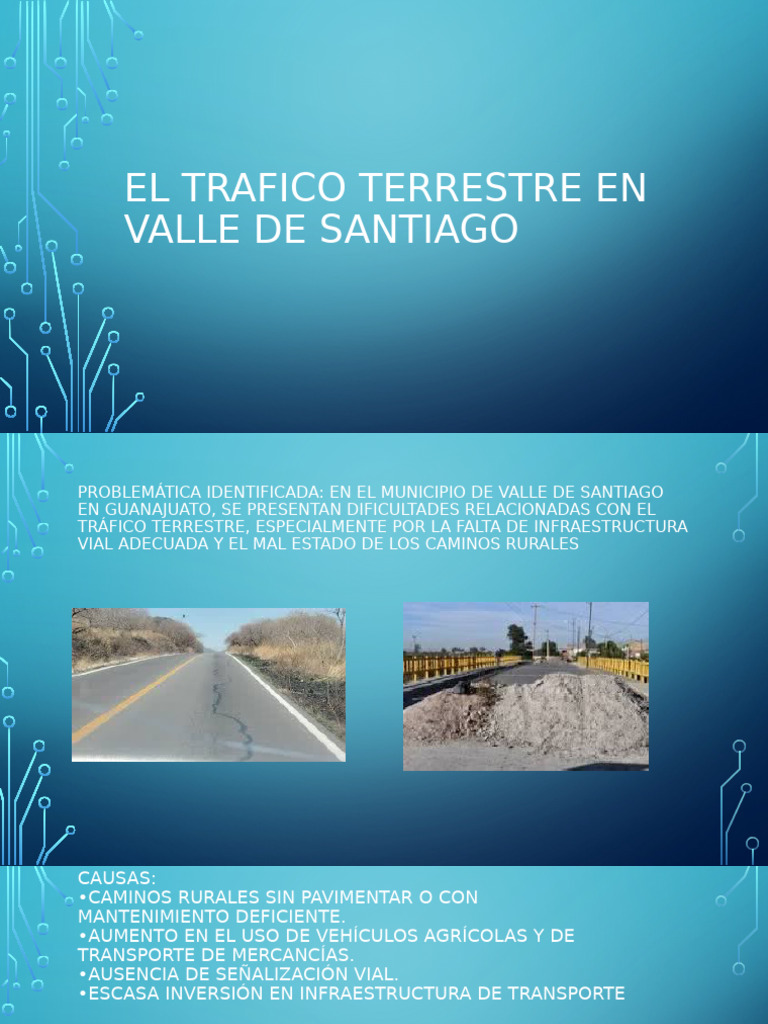 EL TRAFICO TERRESTRE EN VALLE DE SANTIAGO

PROBLEMÁTICA IDENTIFICADA: EN EL MUNICIPIO DE VALLE DE SANTIAGO EN GUANAJUATO, SE PRESENTAN DIFICULTADES RELACIONADAS CON EL TRÁFICO TERRESTRE, ESPECIALMENTE POR LA FALTA DE INFRAESTRUCTURA VIAL ADECUADA Y EL MAL ESTADO DE LOS CAMINOS RURALES

CAUSAS:
•CAMINOS RURALES SIN PAVIMENTAR O CON MANTENIMIENTO DEFICIENTE.
•AUMENTO EN EL USO DE VEHÍCULOS AGRÍCOLAS Y DE TRANSPORTE DE MERCANCÍAS.
•AUSENCIA DE SEÑALIZACIÓN VIAL.
•ESCASA INVERSIÓN EN INFRAESTRUCTURA DE TRANSPORTE